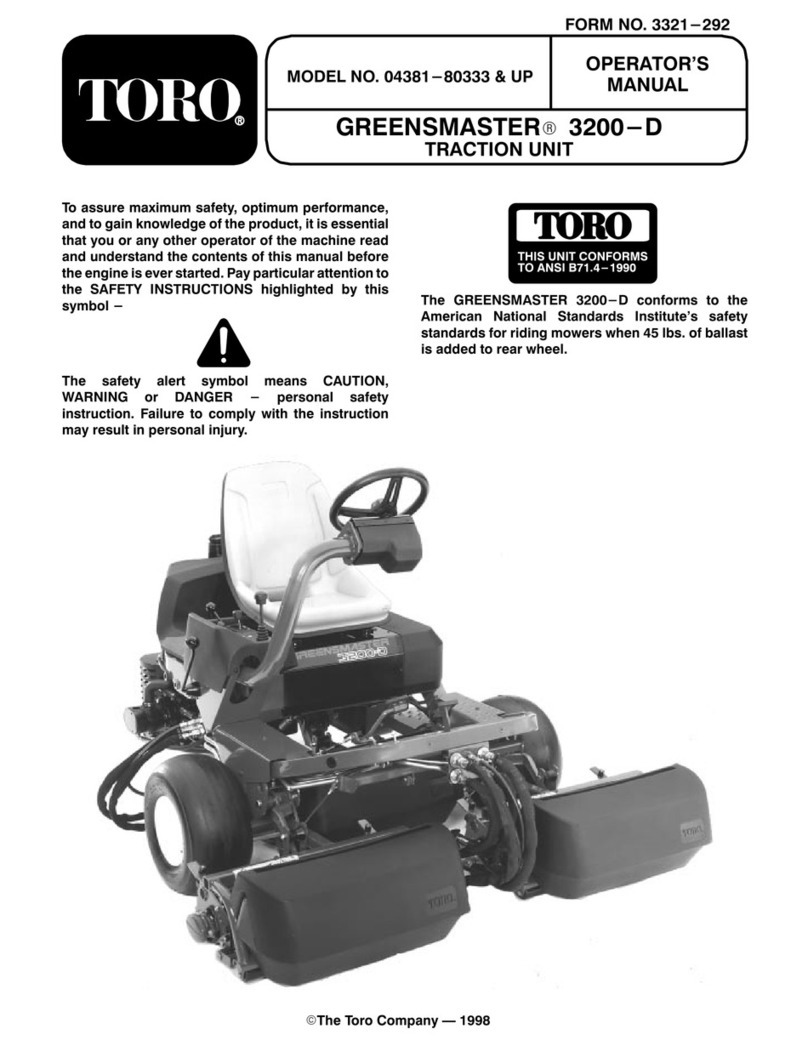 FORM NO. 3321–292

TORO®

MODEL NO. 04381–80333 & UP

OPERATOR'S MANUAL

GREENSMASTER® 3200–D
TRACTION UNIT

To assure maximum safety, optimum performance, and to gain knowledge of the product, it is essential that you or any other operator of the machine read and understand the contents of this manual before the engine is ever started. Pay particular attention to the SAFETY INSTRUCTIONS highlighted by this symbol –

The safety alert symbol means CAUTION, WARNING or DANGER – personal safety instruction. Failure to comply with the instruction may result in personal injury.

TORO
THIS UNIT CONFORMS TO ANSI B71.4–1990

The GREENSMASTER 3200–D conforms to the American National Standards Institute's safety standards for riding mowers when 45 lbs. of ballast is added to rear wheel.

GREENSMASTER 3200-D

TORO

TORO

©The Toro Company — 1998